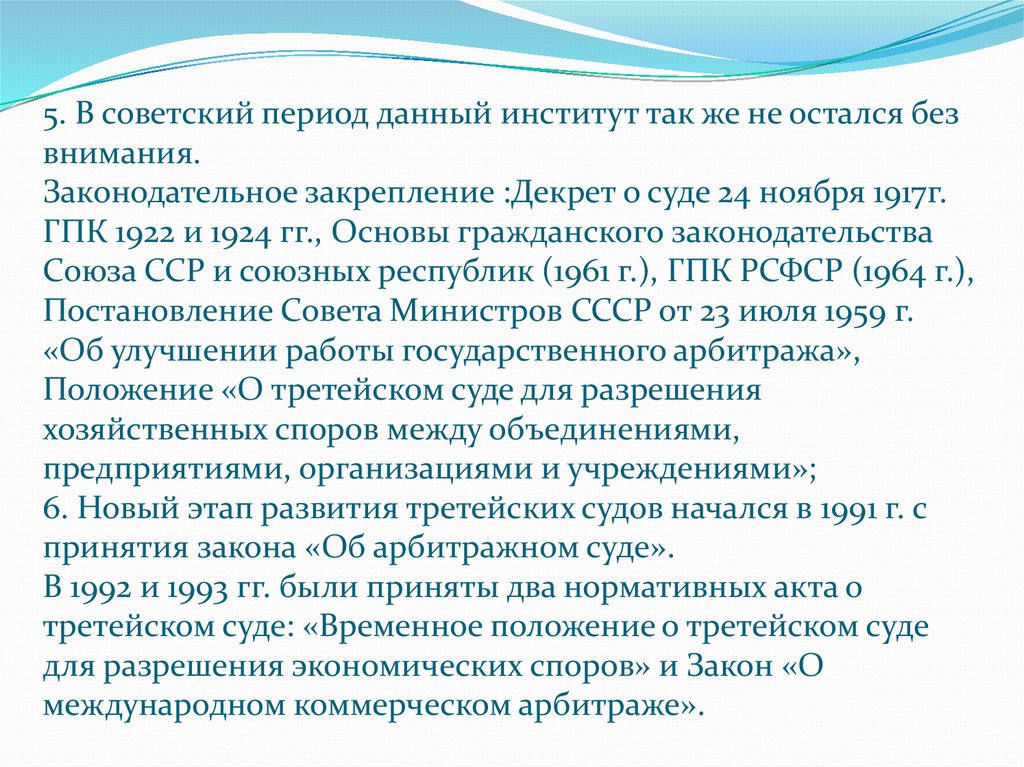 5. В советский период данный институт так же не остался без внимания.
Законодательное закрепление :Декрет о суде 24 ноября 1917г. ГПК 1922 и 1924 гг., Основы гражданского законодательства Союза ССР и союзных республик (1961 г.), ГПК РСФСР (1964 г.), Постановление Совета Министров СССР от 23 июля 1959 г. «Об улучшении работы государственного арбитража», Положение «О третейском суде для разрешения хозяйственных споров между объединениями, предприятиями, организациями и учреждениями»;
6. Новый этап развития третейских судов начался в 1991 г. с принятия закона «Об арбитражном суде».
В 1992 и 1993 гг. были приняты два нормативных акта о третейском суде: «Временное положение о третейском суде для разрешения экономических споров» и Закон «О международном коммерческом арбитраже».